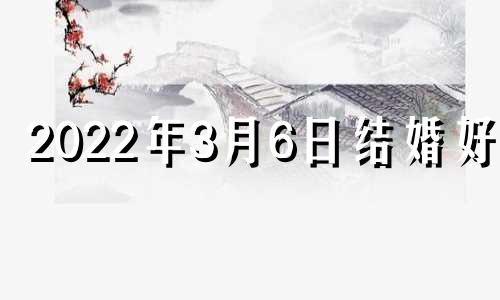 2022年3月6日结婚好